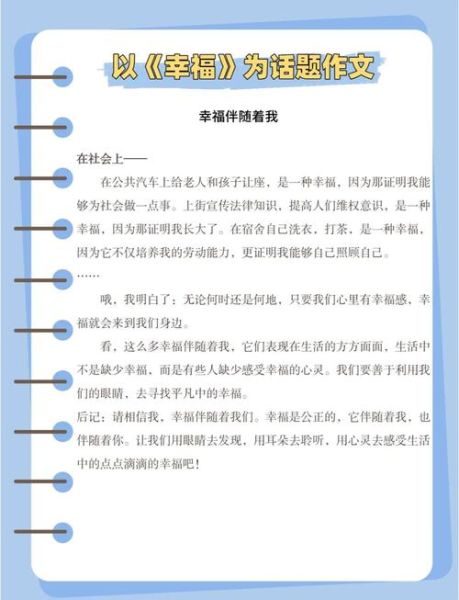 以《幸福》为话题作文

幸福伴随着我

在社会上——

在公共汽车上给老人和孩子让座，是一种幸福，因为那证明我能够为社会做一点事。上街宣传法律知识，提高人们维权意识，是一种幸福，因为那证明我长大了。在宿舍自己洗衣，打茶，是一种幸福，因为它不仅培养我的劳动能力，更证明我能够自己照顾自己。

……

哦，我明白了：无论何时还是何地，只要我们心里有幸福感，幸福就会来到我们身边。

看，这么多幸福伴随着我，它们表现在生活的方方面面，生活中不是缺少幸福，而是有些人缺少感受幸福的心灵。我们要善于利用我们的眼睛，去寻找平凡中的幸福。

后记：请相信我，幸福伴随着我们。幸福是公正的，它伴随着我，也伴随着你。让我们用眼睛去发现，用耳朵去聆听，用心灵去感受生活中的点点滴滴的幸福吧！